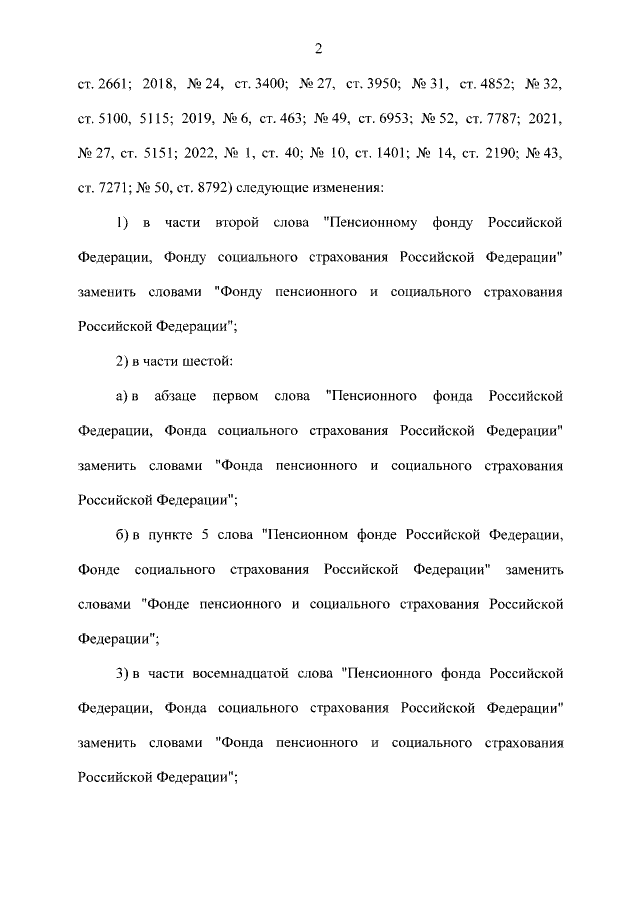 2

ст. 2661; 2018, № 24, ст. 3400; № 27, ст. 3950; № 31, ст. 4852; № 32, ст. 5100, 5115; 2019, № 6, ст. 463; № 49, ст. 6953; № 52, ст. 7787; 2021, № 27, ст. 5151; 2022, № 1, ст. 40; № 10, ст. 1401; № 14, ст. 2190; № 43, ст. 7271; № 50, ст. 8792) следующие изменения:

1) в части второй слова "Пенсионному фонду Российской Федерации, Фонду социального страхования Российской Федерации" заменить словами "Фонду пенсионного и социального страхования Российской Федерации";

2) в части шестой:

а) в абзаце первом слова "Пенсионного фонда Российской Федерации, Фонда социального страхования Российской Федерации" заменить словами "Фонда пенсионного и социального страхования Российской Федерации";

б) в пункте 5 слова "Пенсионном фонде Российской Федерации, Фонде социального страхования Российской Федерации" заменить словами "Фонде пенсионного и социального страхования Российской Федерации";

3) в части восемнадцатой слова "Пенсионного фонда Российской Федерации, Фонда социального страхования Российской Федерации" заменить словами "Фонда пенсионного и социального страхования Российской Федерации";